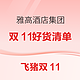 雅高酒店集团

双 11好货清单

飞猪双 11